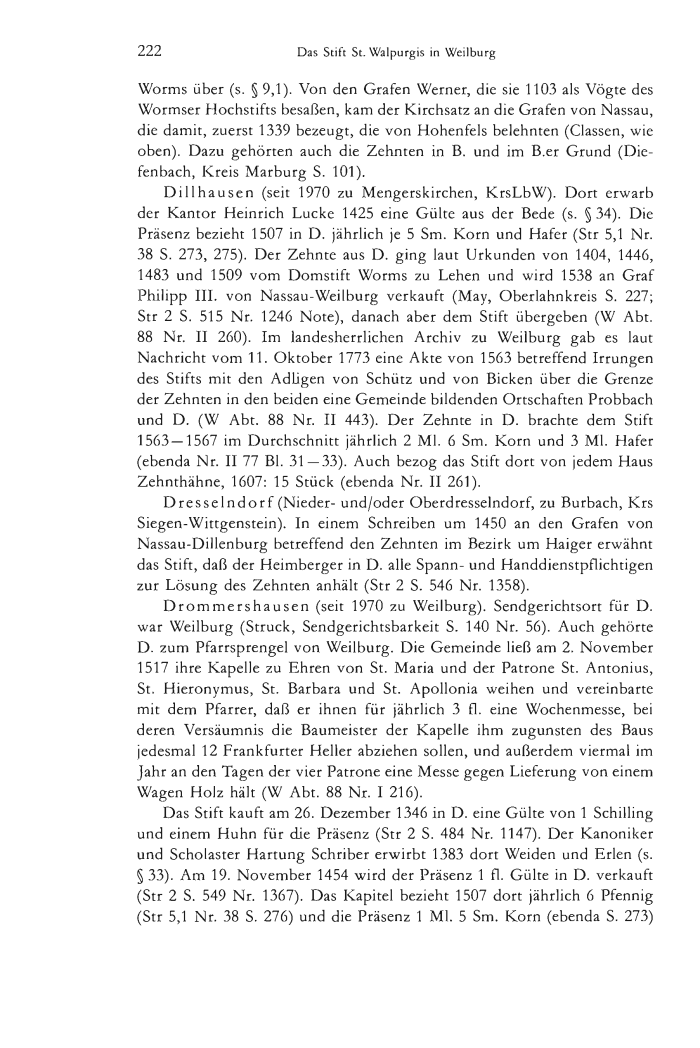 222 Das Stift St. Walpurgis in Weilburg

Worms über (s. § 9,1). Von den Grafen Werner, die sie 1103 als Vögte des Wormser Hochstifts besaßen, kam der Kirchsatz an die Grafen von Nassau, die damit, zuerst 1339 bezeugt, die von Hohenfels belehnten (Classen, wie oben). Dazu gehörten auch die Zehnten in B. und im B.er Grund (Diefenbach, Kreis Marburg S. 101).

Dillhausen (seit 1970 zu Mengerskirchen, KrsLbW). Dort erwarb der Kantor Heinrich Lucke 1425 eine Gülte aus der Bede (s. § 34). Die Präsenz bezieht 1507 in D. jährlich je 5 Sm. Korn und Hafer (Str 5,1 Nr. 38 S. 273, 275). Der Zehnte aus D. ging laut Urkunden von 1404, 1446, 1483 und 1509 vom Domstift Worms zu Lehen und wird 1538 an Graf Philipp III. von Nassau-Weilburg verkauft (May, Oberlahnkreis S. 227; Str 2 S. 515 Nr. 1246 Note), danach aber dem Stift übergeben (W Abt. 88 Nr. II 260). Im landesherrlichen Archiv zu Weilburg gab es laut Nachricht vom 11. Oktober 1773 eine Akte von 1563 betreffend Irrungen des Stifts mit den Adligen von Schütz und von Bicken über die Grenze der Zehnten in den beiden eine Gemeinde bildenden Ortschaften Probbach und D. (W Abt. 88 Nr. II 443). Der Zehnte in D. brachte dem Stift 1563—1567 im Durchschnitt jährlich 2 Ml. 6 Sm. Korn und 3 Ml. Hafer (ebenda Nr. II 77 Bl. 31—33). Auch bezog das Stift dort von jedem Haus Zehnthähne, 1607: 15 Stück (ebenda Nr. II 261).

Dresselndorf (Nieder- und/oder Oberdresselndorf, zu Burbach, Krs Siegen-Wittgenstein). In einem Schreiben um 1450 an den Grafen von Nassau-Dillenburg betreffend den Zehnten im Bezirk um Haiger erwähnt das Stift, daß der Heimberger in D. alle Spann- und Handdienstpflichtigen zur Lösung des Zehnten anhält (Str 2 S. 546 Nr. 1358).

Drommershausen (seit 1970 zu Weilburg). Sendgerichtsort für D. war Weilburg (Struck, Sendgerichtsbarkeit S. 140 Nr. 56). Auch gehörte D. zum Pfarrsprengel von Weilburg. Die Gemeinde ließ am 2. November 1517 ihre Kapelle zu Ehren von St. Maria und der Patrone St. Antonius, St. Hieronymus, St. Barbara und St. Apollonia weihen und vereinbarte mit dem Pfarrer, daß er ihnen für jährlich 3 fl. eine Wochenmesse, bei deren Versäumnis die Baumeister der Kapelle ihm zugunsten des Baus jedesmal 12 Frankfurter Heller abziehen sollen, und außerdem viermal im Jahr an den Tagen der vier Patrone eine Messe gegen Lieferung von einem Wagen Holz hält (W Abt. 88 Nr. I 216).

Das Stift kauft am 26. Dezember 1346 in D. eine Gülte von 1 Schilling und einem Huhn für die Präsenz (Str 2 S. 484 Nr. 1147). Der Kanoniker und Scholaster Hartung Schriber erwirbt 1383 dort Weiden und Erlen (s. § 33). Am 19. November 1454 wird der Präsenz 1 fl. Gülte in D. verkauft (Str 2 S. 549 Nr. 1367). Das Kapitel bezieht 1507 dort jährlich 6 Pfennig (Str 5,1 Nr. 38 S. 276) und die Präsenz 1 Ml. 5 Sm. Korn (ebenda S. 273)